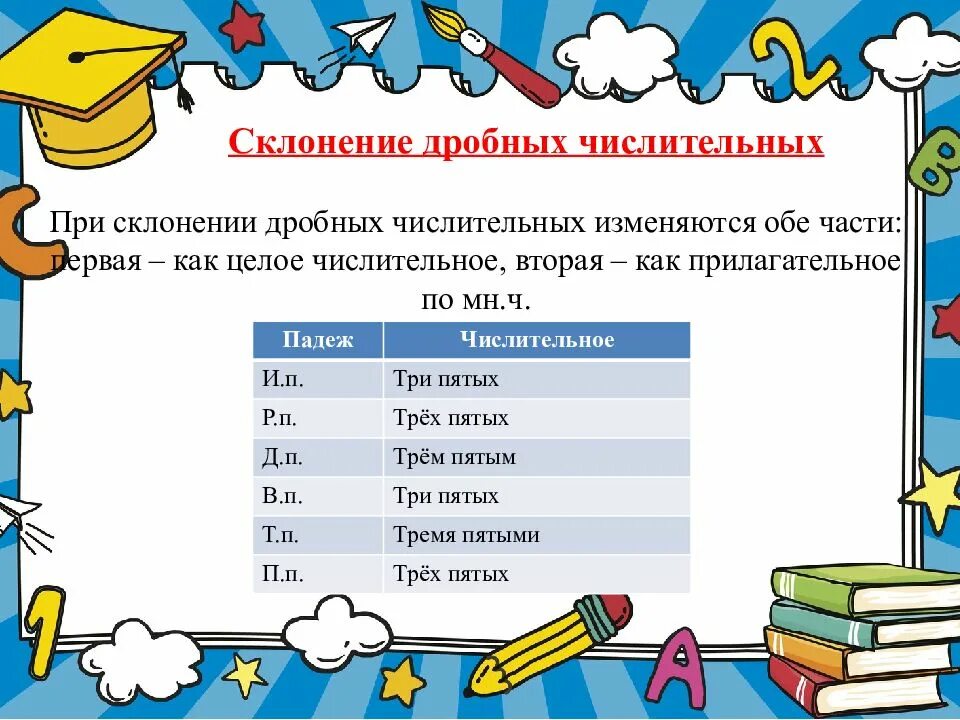 Склонение дробных числительных

При склонении дробных числительных изменяются обе части: первая – как целое числительное, вторая – как прилагательное по мн.ч.

| Падеж | Числительное |
|---|---|
| И.п. | Три пятых |
| Р.п. | Трёх пятых |
| Д.п. | Трём пятым |
| В.п. | Три пятых |
| Т.п. | Тремя пятыми |
| П.п. | Трёх пятых |